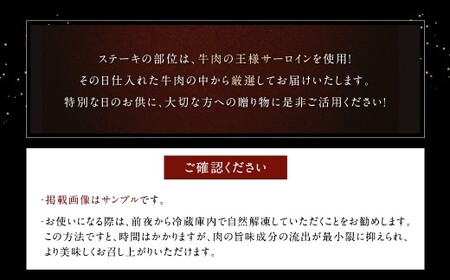 ステーキの部位は、牛肉の王様サーロインを使用!
その日仕入れた牛肉の中から厳選してお届けいたします。
特別な日のお供に、大切な方への贈り物に是非ご活用ください!

ご確認ください

・掲載画像はサンプルです。

・お使いになる際は、前夜から冷蔵庫内で自然解凍していただくことをお勧めします。この方法ですと、時間はかかりますが、肉の旨味成分の流出が最小限に抑えられ、より美味しくお召し上がりいただけます。